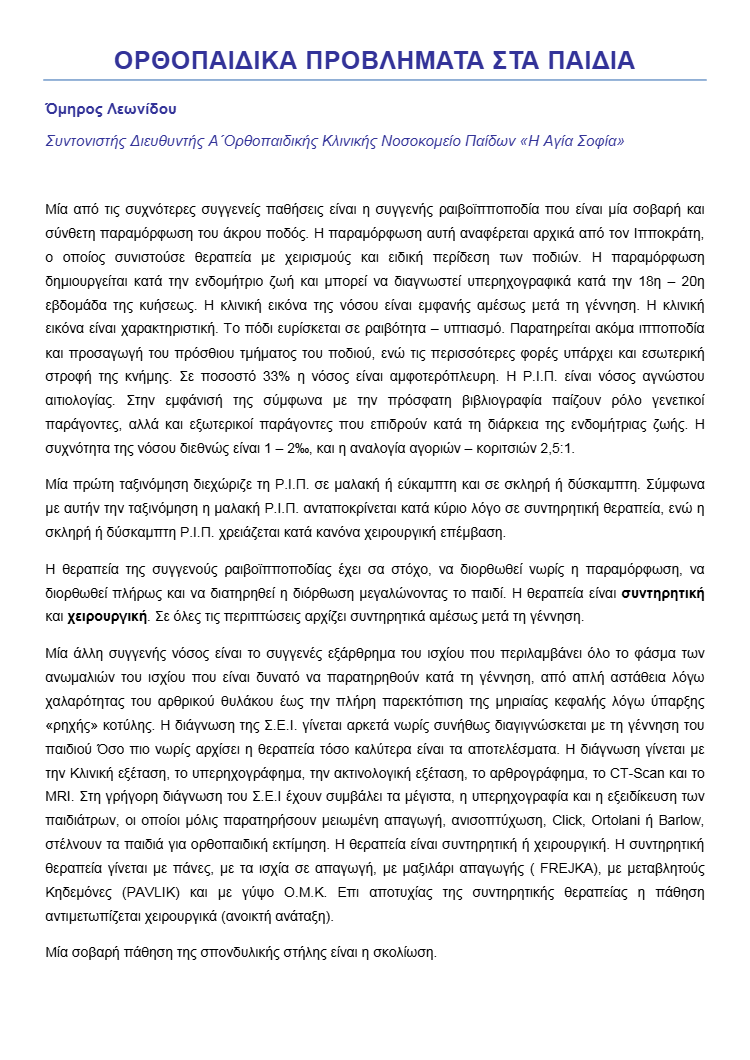 ΟΡΘΟΠΑΙΔΙΚΑ ΠΡΟΒΛΗΜΑΤΑ ΣΤΑ ΠΑΙΔΙΑ

Όμηρος Λεωνίδου

Συντονιστής Διευθυντής Α΄Ορθοπαιδικής Κλινικής Νοσοκομείο Παίδων «Η Αγία Σοφία»

Μία από τις συχνότερες συγγενείς παθήσεις είναι η συγγενής ραιβοϊπποποδία που είναι μία σοβαρή και σύνθετη παραμόρφωση του άκρου ποδός. Η παραμόρφωση αυτή αναφέρεται αρχικά από τον Ιπποκράτη, ο οποίος συνιστούσε θεραπεία με χειρισμούς και ειδική περίδεση των ποδιών. Η παραμόρφωση δημιουργείται κατά την ενδομήτριο ζωή και μπορεί να διαγνωστεί υπερηχογραφικά κατά την 18η – 20η εβδομάδα της κυήσεως. Η κλινική εικόνα της νόσου είναι εμφανής αμέσως μετά τη γέννηση. Η κλινική εικόνα είναι χαρακτηριστική. Το πόδι ευρίσκεται σε ραιβότητα – υπτιασμό. Παρατηρείται ακόμα ιπποποδία και προσαγωγή του πρόσθιου τμήματος του ποδιού, ενώ τις περισσότερες φορές υπάρχει και εσωτερική στροφή της κνήμης. Σε ποσοστό 33% η νόσος είναι αμφοτερόπλευρη. Η Ρ.Ι.Π. είναι νόσος αγνώστου αιτιολογίας. Στην εμφάνισή της σύμφωνα με την πρόσφατη βιβλιογραφία παίζουν ρόλο γενετικοί παράγοντες, αλλά και εξωτερικοί παράγοντες που επιδρούν κατά τη διάρκεια της ενδομήτριας ζωής. Η συχνότητα της νόσου διεθνώς είναι 1 – 2‰, και η αναλογία αγοριών – κοριτσιών 2,5:1.

Μία πρώτη ταξινόμηση διεχώριζε τη Ρ.Ι.Π. σε μαλακή ή εύκαμπτη και σε σκληρή ή δύσκαμπτη. Σύμφωνα με αυτήν την ταξινόμηση η μαλακή Ρ.Ι.Π. ανταποκρίνεται κατά κύριο λόγο σε συντηρητική θεραπεία, ενώ η σκληρή ή δύσκαμπτη Ρ.Ι.Π. χρειάζεται κατά κανόνα χειρουργική επέμβαση.

Η θεραπεία της συγγενούς ραιβοϊπποποδίας έχει σα στόχο, να διορθωθεί νωρίς η παραμόρφωση, να διορθωθεί πλήρως και να διατηρηθεί η διόρθωση μεγαλώνοντας το παιδί. Η θεραπεία είναι συντηρητική και χειρουργική. Σε όλες τις περιπτώσεις αρχίζει συντηρητικά αμέσως μετά τη γέννηση.

Μία άλλη συγγενής νόσος είναι το συγγενές εξάρθρημα του ισχίου που περιλαμβάνει όλο το φάσμα των ανωμαλιών του ισχίου που είναι δυνατό να παρατηρηθούν κατά τη γέννηση, από απλή αστάθεια λόγω χαλαρότητας του αρθρικού θυλάκου έως την πλήρη παρεκτόπιση της μηριαίας κεφαλής λόγω ύπαρξης «ρηχής» κοτύλης. Η διάγνωση της Σ.Ε.Ι. γίνεται αρκετά νωρίς συνήθως διαγιγνώσκεται με τη γέννηση του παιδιού Όσο πιο νωρίς αρχίσει η θεραπεία τόσο καλύτερα είναι τα αποτελέσματα. Η διάγνωση γίνεται με την Κλινική εξέταση, το υπερηχογράφημα, την ακτινολογική εξέταση, το αρθρογράφημα, το CT-Scan και το MRI. Στη γρήγορη διάγνωση του Σ.Ε.Ι έχουν συμβάλει τα μέγιστα, η υπερηχογραφία και η εξειδίκευση των παιδιάτρων, οι οποίοι μόλις παρατηρήσουν μειωμένη απαγωγή, ανισοπτύχωση, Click, Ortolani ή Barlow, στέλνουν τα παιδιά για ορθοπαιδική εκτίμηση. Η θεραπεία είναι συντηρητική ή χειρουργική. Η συντηρητική θεραπεία γίνεται με πάνες, με τα ισχία σε απαγωγή, με μαξιλάρι απαγωγής ( FREJKA), με μεταβλητούς Κηδεμόνες (PAVLIK) και με γύψο Ο.Μ.Κ. Επι αποτυχίας της συντηρητικής θεραπείας η πάθηση αντιμετωπίζεται χειρουργικά (ανοικτή ανάταξη).

Μία σοβαρή πάθηση της σπονδυλικής στήλης είναι η σκολίωση.